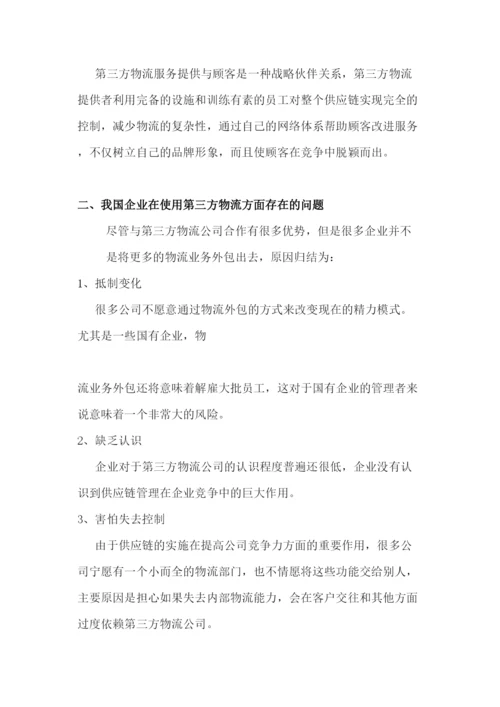 第三方物流服务提供与顾客是一种战略伙伴关系，第三方物流提供者利用完备的设施和训练有素的员工对整个供应链实现完全的控制，减少物流的复杂性，通过自己的网络体系帮助顾客改进服务，不仅树立自己的品牌形象，而且使顾客在竞争中脱颖而出。

二、我国企业在使用第三方物流方面存在的问题

尽管与第三方物流公司合作有很多优势，但是很多企业并不是将更多的物流业务外包出去，原因归结为：

1、抵制变化

很多公司不愿意通过物流外包的方式来改变现在的精力模式。尤其是一些国有企业，物

流业务外包还将意味着解雇大批员工，这对于国有企业的管理者来说意味着一个非常大的风险。

2、缺乏认识

企业对于第三方物流公司的认识程度普遍还很低，企业没有认识到供应链管理在企业竞争中的巨大作用。

3、害怕失去控制

由于供应链的实施在提高公司竞争力方面的重要作用，很多公司宁愿有一个小而全的物流部门，也不情愿将这些功能交给别人，主要原因是担心如果失去内部物流能力，会在客户交往和其他方面过度依赖第三方物流公司。